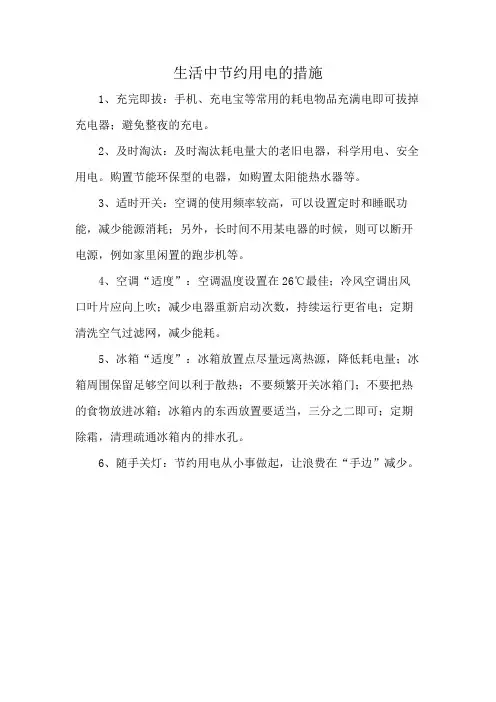 生活中节约用电的措施

1、充完即拔：手机、充电宝等常用的耗电物品充满电即可拔掉充电器；避免整夜的充电。

2、及时淘汰：及时淘汰耗电量大的老旧电器，科学用电、安全用电。购置节能环保型的电器，如购置太阳能热水器等。

3、适时开关：空调的使用频率较高，可以设置定时和睡眠功能，减少能源消耗；另外，长时间不用某电器的时候，则可以断开电源，例如家里闲置的跑步机等。

4、空调“适度”：空调温度设置在26℃最佳；冷风空调出风口叶片应向上吹；减少电器重新启动次数，持续运行更省电；定期清洗空气过滤网，减少能耗。

5、冰箱“适度”：冰箱放置点尽量远离热源，降低耗电量；冰箱周围保留足够空间以利于散热；不要频繁开关冰箱门；不要把热的食物放进冰箱；冰箱内的东西放置要适当，三分之二即可；定期除霜，清理疏通冰箱内的排水孔。

6、随手关灯：节约用电从小事做起，让浪费在“手边”减少。